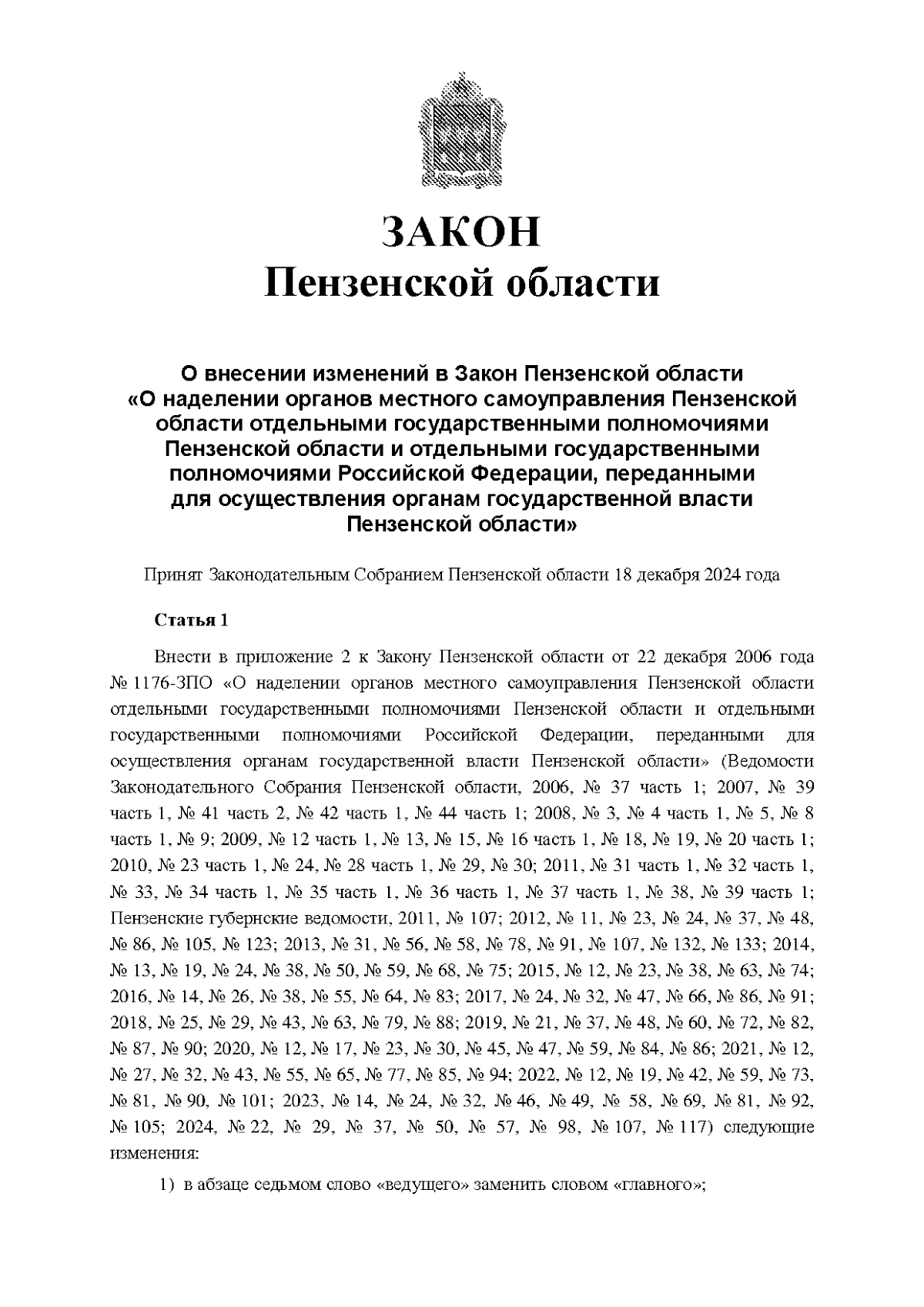 ЗАКОН
Пензенской области

О внесении изменений в Закон Пензенской области «О наделении органов местного самоуправления Пензенской области отдельными государственными полномочиями Пензенской области и отдельными государственными полномочиями Российской Федерации, переданными для осуществления органам государственной власти Пензенской области»

Принят Законодательным Собранием Пензенской области 18 декабря 2024 года

Статья 1

Внести в приложение 2 к Закону Пензенской области от 22 декабря 2006 года № 1176-ЗПО «О наделении органов местного самоуправления Пензенской области отдельными государственными полномочиями Пензенской области и отдельными государственными полномочиями Российской Федерации, переданными для осуществления органам государственной власти Пензенской области» (Ведомости Законодательного Собрания Пензенской области, 2006, № 37 часть 1; 2007, № 39 часть 1, № 41 часть 2, № 42 часть 1, № 44 часть 1; 2008, № 3, № 4 часть 1, № 5, № 8 часть 1, № 9; 2009, № 12 часть 1, № 13, № 15, № 16 часть 1, № 18, № 19, № 20 часть 1; 2010, № 23 часть 1, № 24, № 28 часть 1, № 29, № 30; 2011, № 31 часть 1, № 32 часть 1, № 33, № 34 часть 1, № 35 часть 1, № 36 часть 1, № 37 часть 1, № 38, № 39 часть 1; Пензенские губернские ведомости, 2011, № 107; 2012, № 11, № 23, № 24, № 37, № 48, № 86, № 105, № 123; 2013, № 31, № 56, № 58, № 78, № 91, № 107, № 132, № 133; 2014, № 13, № 19, № 24, № 38, № 50, № 59, № 68, № 75; 2015, № 12, № 23, № 38, № 63, № 74; 2016, № 14, № 26, № 38, № 55, № 64, № 83; 2017, № 24, № 32, № 47, № 66, № 86, № 91; 2018, № 25, № 29, № 43, № 63, № 79, № 88; 2019, № 21, № 37, № 48, № 60, № 72, № 82, № 87, № 90; 2020, № 12, № 17, № 23, № 30, № 45, № 47, № 59, № 84, № 86; 2021, № 12, № 27, № 32, № 43, № 55, № 65, № 77, № 85, № 94; 2022, № 12, № 19, № 42, № 59, № 73, № 81, № 90, № 101; 2023, № 14, № 24, № 32, № 46, № 49, № 58, № 69, № 81, № 92, № 105; 2024, № 22, № 29, № 37, № 50, № 57, № 98, № 107, № 117) следующие изменения:

1) в абзаце седьмом слово «ведущего» заменить словом «главного»;